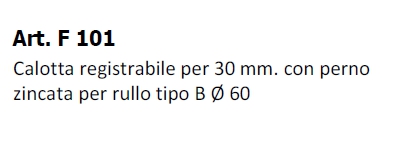 Art. F 101

Calotta registrabile per 30 mm. con perno zincata per rullo tipo B Ø 60